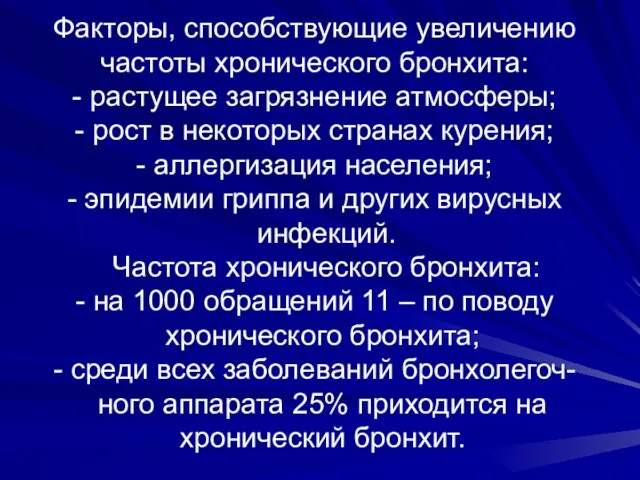 Факторы, способствующие увеличению частоты хронического бронхита:
- растущее загрязнение атмосферы;
- рост в некоторых странах курения;
- аллергизация населения;
- эпидемии гриппа и других вирусных инфекций.

Частота хронического бронхита:
- на 1000 обращений 11 – по поводу хронического бронхита;
- среди всех заболеваний бронхолегочного аппарата 25% приходится на хронический бронхит.